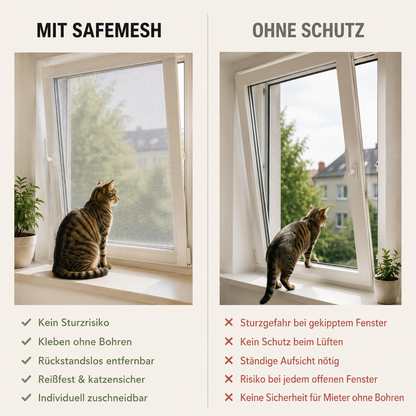 MIT SAFEMESH

✓ Kein Sturzrisiko
✓ Kleben ohne Bohren
✓ Rückstandslos entfernbar
✓ Reißfest & katzensicher
✓ Individuell zuschneidbar

OHNE SCHUTZ

✕ Sturzgefahr bei gekipptem Fenster
✕ Kein Schutz beim Lüften
✕ Ständige Aufsicht nötig
✕ Risiko bei jedem offenen Fenster
✕ Keine Sicherheit für Mieter ohne Bohren